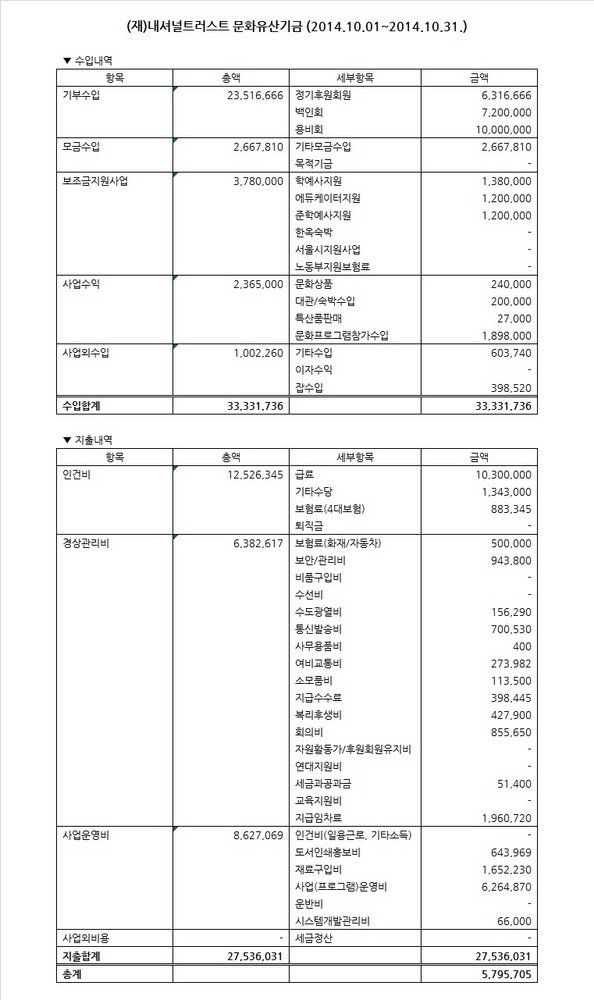 (재)내셔널트러스트 문화유산기금 (2014.10.01~2014.10.31.)

▼ 수입내역

| 항목 | 총액 | 세부항목 | 금액 |
|---|---|---|---|
| 기부수입 | 23,516,666 | 정기후원회원 | 6,316,666 |
| | | 백인회 | 7,200,000 |
| | | 용비회 | 10,000,000 |
| 모금수입 | 2,667,810 | 기타모금수입 | 2,667,810 |
| | | 목적기금 | - |
| 보조금지원사업 | 3,780,000 | 학예사지원 | 1,380,000 |
| | | 에듀케이터지원 | 1,200,000 |
| | | 준학예사지원 | 1,200,000 |
| | | 한옥숙박 | - |
| | | 서울시지원사업 | - |
| | | 노동부지원보험료 | - |
| 사업수익 | 2,365,000 | 문화상품 | 240,000 |
| | | 대관/숙박수입 | 200,000 |
| | | 특산품판매 | 27,000 |
| | | 문화프로그램참가수입 | 1,898,000 |
| 사업외수입 | 1,002,260 | 기타수입 | 603,740 |
| | | 이자수익 | - |
| | | 잡수입 | 398,520 |
| 수입합계 | 33,331,736 | | 33,331,736 |

▼ 지출내역

| 항목 | 총액 | 세부항목 | 금액 |
|---|---|---|---|
| 인건비 | 12,526,345 | 급료 | 10,300,000 |
| | | 기타수당 | 1,343,000 |
| | | 보험료(4대보험) | 883,345 |
| | | 퇴직금 | - |
| 경상관리비 | 6,382,617 | 보험료(화재/자동차) | 500,000 |
| | | 보안/관리비 | 943,800 |
| | | 비품구입비 | - |
| | | 수선비 | - |
| | | 수도광열비 | 156,290 |
| | | 통신발송비 | 700,530 |
| | | 사무용품비 | 400 |
| | | 여비교통비 | 273,982 |
| | | 소모품비 | 113,500 |
| | | 지급수수료 | 398,445 |
| | | 복리후생비 | 427,900 |
| | | 회의비 | 855,650 |
| | | 자원활동가/후원회원유지비 | - |
| | | 연대지원비 | - |
| | | 세금과공과금 | 51,400 |
| | | 교육지원비 | - |
| | | 지급임차료 | 1,960,720 |
| 사업운영비 | 8,627,069 | 인건비(일용근로, 기타소득) | - |
| | | 도서인쇄홍보비 | 643,969 |
| | | 재료구입비 | 1,652,230 |
| | | 사업(프로그램)운영비 | 6,264,870 |
| | | 운반비 | - |
| | | 시스템개발관리비 | 66,000 |
| 사업외비용 | - | 세금정산 | - |
| 지출합계 | 27,536,031 | | 27,536,031 |
| 총계 | | | 5,795,705 |